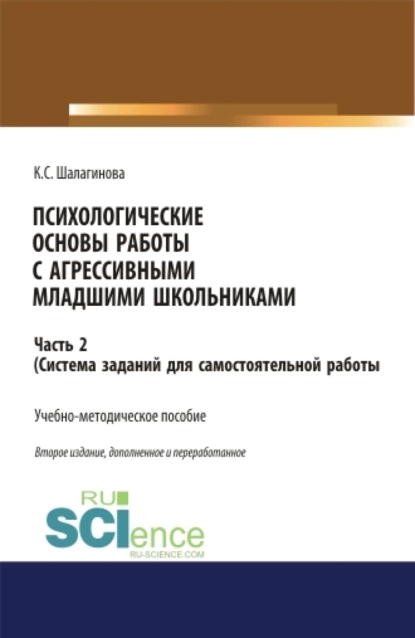 К.С. Шалагинова

ПСИХОЛОГИЧЕСКИЕ ОСНОВЫ РАБОТЫ С АГРЕССИВНЫМИ МЛАДШИМИ ШКОЛЬНИКАМИ

Часть 2
(Система заданий для самостоятельной работы

Учебно-методическое пособие

Второе издание, дополненное и переработанное

RU
SCIence
RU-SCIENCE.COM